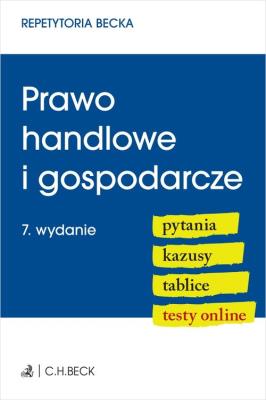 REPETYTORIA BECKA

Prawo handlowe i gospodarcze

7. wydanie

pytania

kazusy

tablice

testy online

C.H.BECK